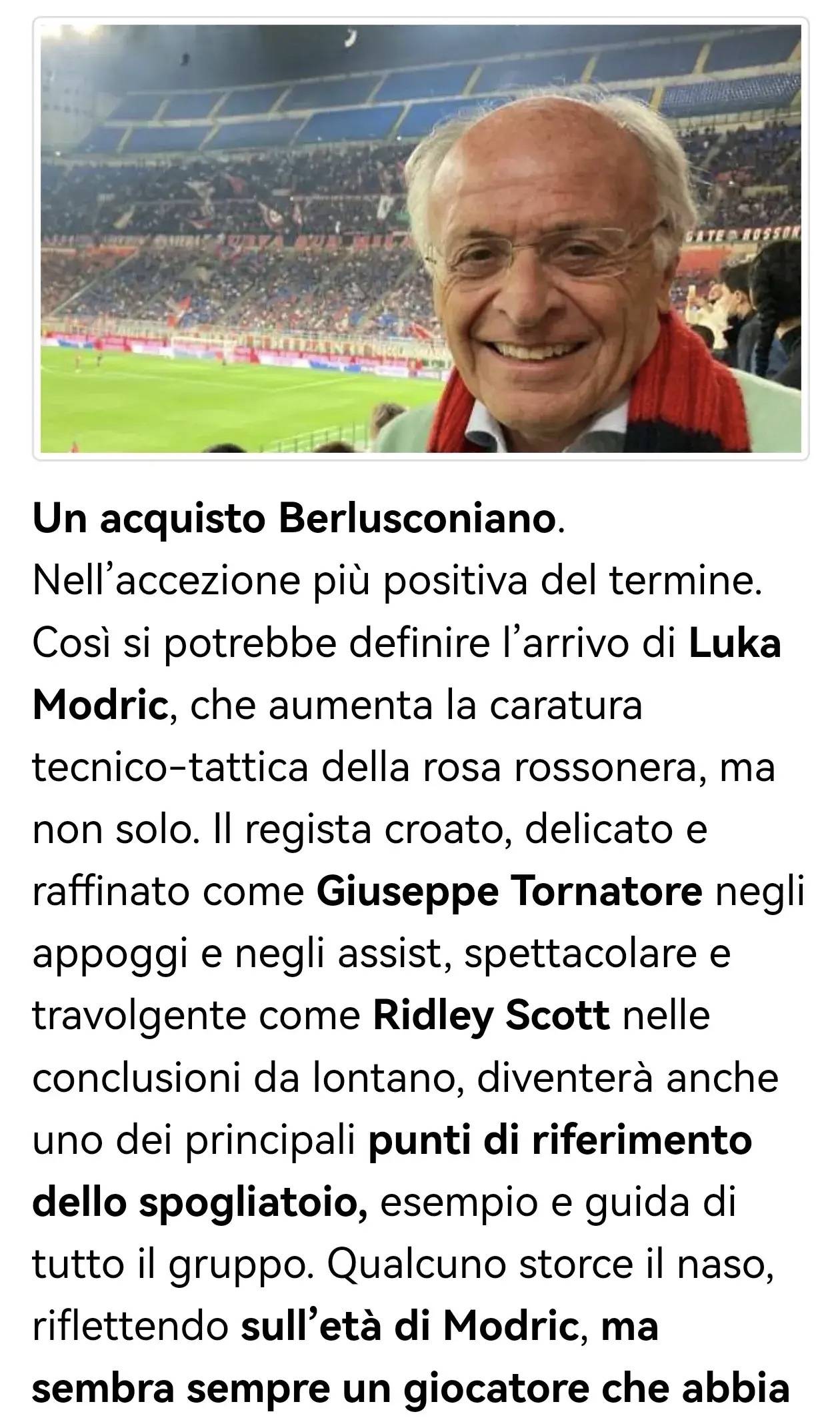 GATE ROSSON

Un acquisto Berlusconiano. Nell'accezione più positiva del termine. Così si potrebbe definire l'arrivo di Luka Modric, che aumenta la caratura tecnico-tattica della rosa rossonera, ma non solo. Il regista croato, delicato e raffinato come Giuseppe Tornatore negli appoggi e negli assist, spettacolare e travolgente come Ridley Scott nelle conclusioni da lontano, diventerà anche uno dei principali punti di riferimento dello spogliatoio, esempio e guida di tutto il gruppo. Qualcuno storce il naso, riflettendo sull'età di Modric, ma sembra sempre un giocatore che abbia